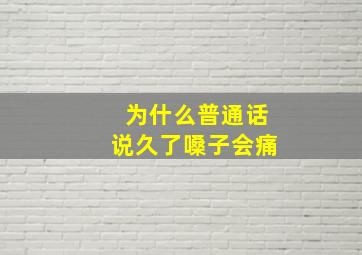 为什么普通话
说久了嗓子会痛